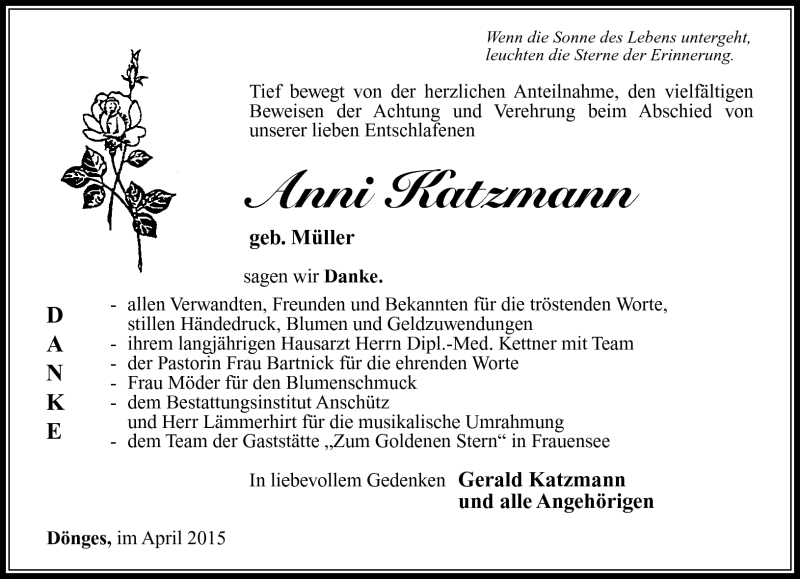 Wenn die Sonne des Lebens untergeht,
leuchten die Sterne der Erinnerung.

Tief bewegt von der herzlichen Anteilnahme, den vielfältigen Beweisen der Achtung und Verehrung beim Abschied von unserer lieben Entschlafenen

Anni Katzmann

geb. Müller

sagen wir Danke.

D
A
N
K
E

- allen Verwandten, Freunden und Bekannten für die tröstenden Worte, stillen Händedruck, Blumen und Geldzuwendungen
- ihrem langjährigen Hausarzt Herrn Dipl.-Med. Kettner mit Team
- der Pastorin Frau Bartnick für die ehrenden Worte
- Frau Möder für den Blumenschmuck
- dem Bestattungsinstitut Anschütz und Herr Lämmerhirt für die musikalische Umrahmung
- dem Team der Gaststätte „Zum Goldenen Stern“ in Frauensee

In liebevollem Gedenken Gerald Katzmann
und alle Angehörigen

Dönges, im April 2015